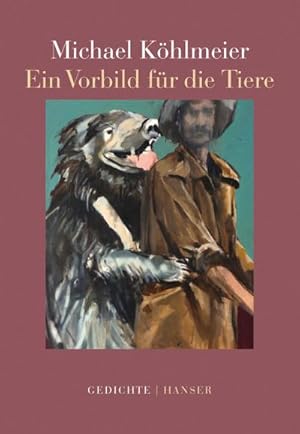 Michael Köhlmeier
Ein Vorbild für die Tiere

GEDICHTE | HANSER